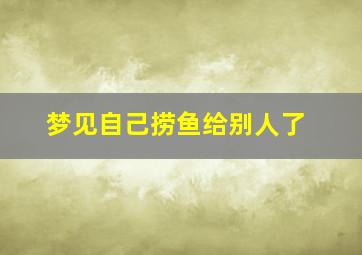 梦见自己捞鱼给别人了